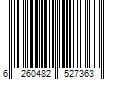 6 260482 527363